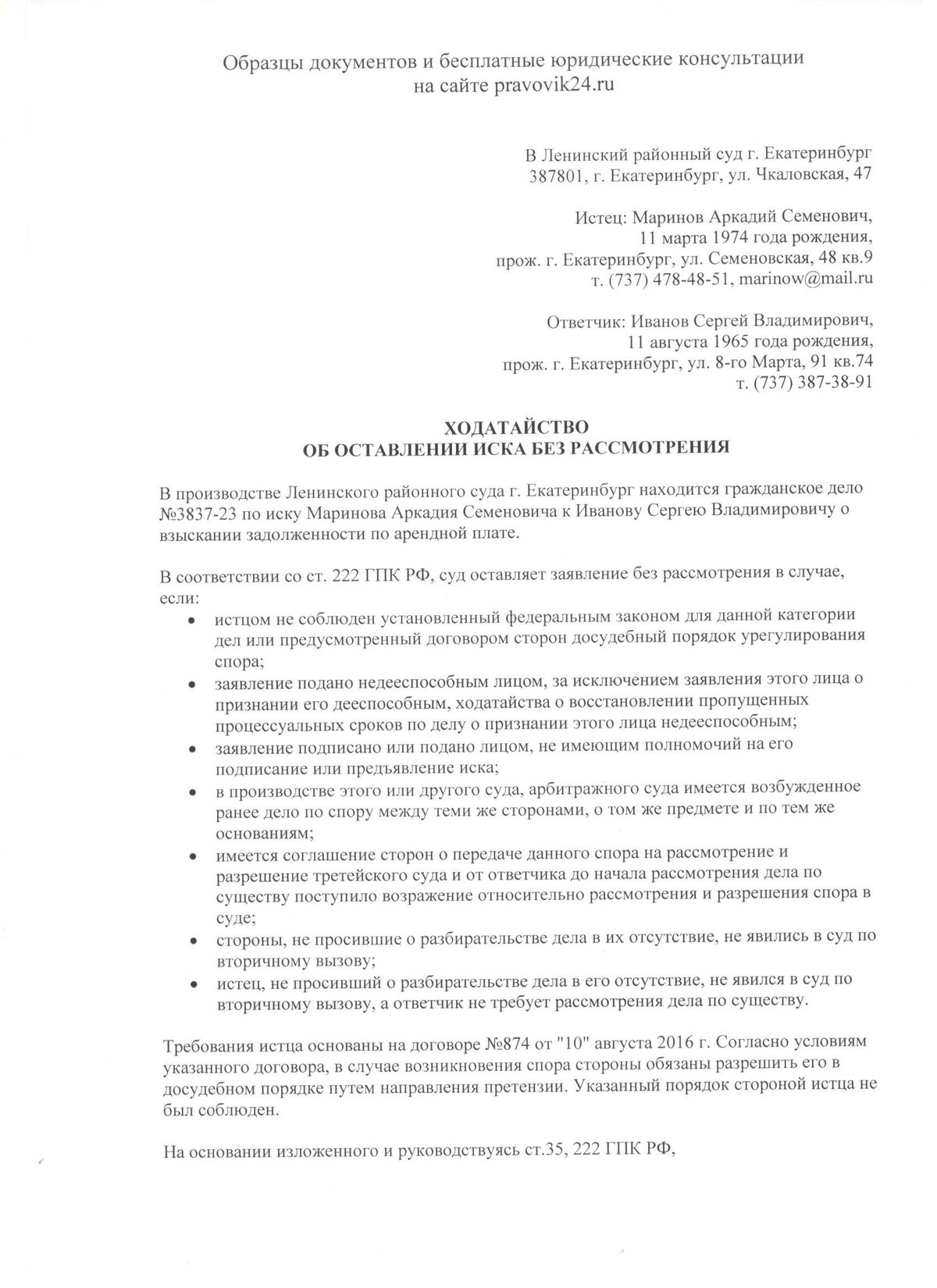 Образцы документов и бесплатные юридические консультации
на сайте pravovik24.ru

В Ленинский районный суд г. Екатеринбург
387801, г. Екатеринбург, ул. Чкаловская, 47

Истец: Маринов Аркадий Семенович,
11 марта 1974 года рождения,
прож. г. Екатеринбург, ул. Семеновская, 48 кв.9
т. (737) 478-48-51, marinow@mail.ru

Ответчик: Иванов Сергей Владимирович,
11 августа 1965 года рождения,
прож. г. Екатеринбург, ул. 8-го Марта, 91 кв.74
т. (737) 387-38-91

ХОДАТАЙСТВО
ОБ ОСТАВЛЕНИИ ИСКА БЕЗ РАССМОТРЕНИЯ

В производстве Ленинского районного суда г. Екатеринбург находится гражданское дело №3837-23 по иску Маринова Аркадия Семеновича к Иванову Сергею Владимировичу о взыскании задолженности по арендной плате.

В соответствии со ст. 222 ГПК РФ, суд оставляет заявление без рассмотрения в случае, если:
• истцом не соблюден установленный федеральным законом для данной категории дел или предусмотренный договором сторон досудебный порядок урегулирования спора;
• заявление подано недееспособным лицом, за исключением заявления этого лица о признании его дееспособным, ходатайства о восстановлении пропущенных процессуальных сроков по делу о признании этого лица недееспособным;
• заявление подписано или подано лицом, не имеющим полномочий на его подписание или предъявление иска;
• в производстве этого или другого суда, арбитражного суда имеется возбужденное ранее дело по спору между теми же сторонами, о том же предмете и по тем же основаниям;
• имеется соглашение сторон о передаче данного спора на рассмотрение и разрешение третейского суда и от ответчика до начала рассмотрения дела по существу поступило возражение относительно рассмотрения и разрешения спора в суде;
• стороны, не просившие о разбирательстве дела в их отсутствие, не явились в суд по вторичному вызову;
• истец, не просивший о разбирательстве дела в его отсутствие, не явился в суд по вторичному вызову, а ответчик не требует рассмотрения дела по существу.

Требования истца основаны на договоре №874 от "10" августа 2016 г. Согласно условиям указанного договора, в случае возникновения спора стороны обязаны разрешить его в досудебном порядке путем направления претензии. Указанный порядок стороной истца не был соблюден.

На основании изложенного и руководствуясь ст.35, 222 ГПК РФ,